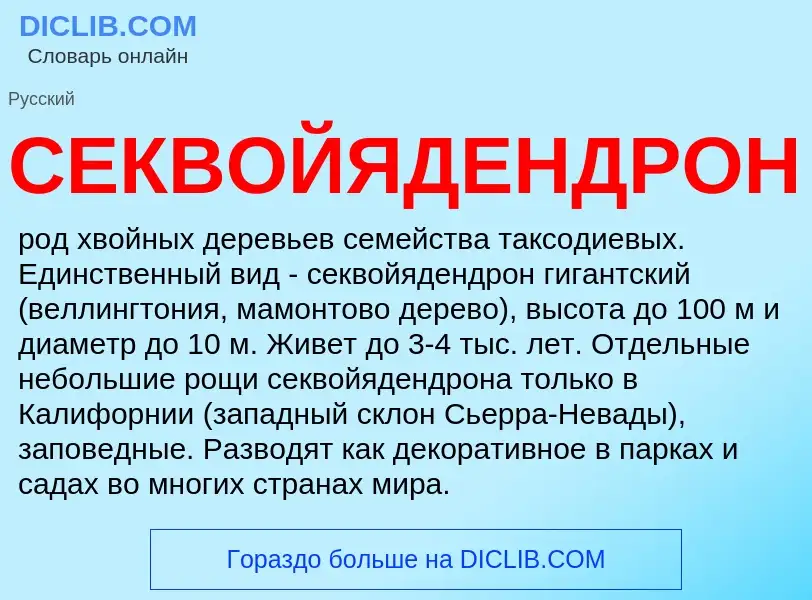 DICLIB.COM
Словарь онлайн

Русский

СЕКВОЙЯДЕНДРОН

род хвойных деревьев семейства таксодиевых. Единственный вид - секвойядендрон гигантский (веллингтония, мамонтово дерево), высота до 100 м и диаметр до 10 м. Живет до 3-4 тыс. лет. Отдельные небольшие рощи секвойядендрона только в Калифорнии (западный склон Сьерра-Невады), заповедные. Разводят как декоративное в парках и садах во многих странах мира.

Гораздо больше на DICLIB.COM